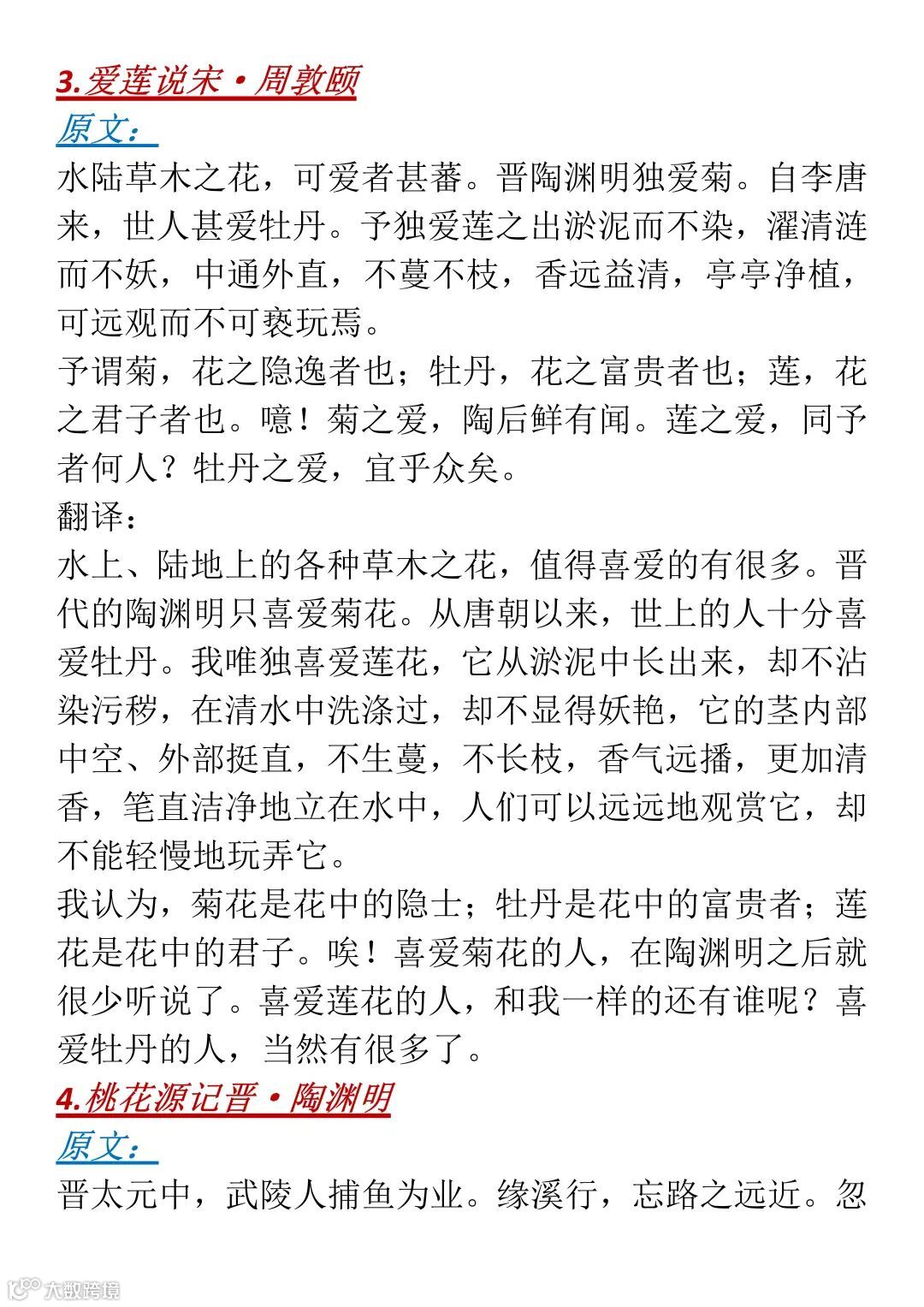 3.爱莲说宋·周敦颐

原文：

水陆草木之花，可爱者甚蕃。晋陶渊明独爱菊。自李唐来，世人甚爱牡丹。予独爱莲之出淤泥而不染，濯清涟而不妖，中通外直，不蔓不枝，香远益清，亭亭净植，可远观而不可亵玩焉。

予谓菊，花之隐逸者也；牡丹，花之富贵者也；莲，花之君子者也。噫！菊之爱，陶后鲜有闻。莲之爱，同予者何人？牡丹之爱，宜乎众矣。

翻译：

水上、陆地上的各种草木之花，值得喜爱的有很多。晋代的陶渊明只喜爱菊花。从唐朝以来，世上的人十分喜爱牡丹。我唯独喜爱莲花，它从淤泥中长出来，却不沾染污秽，在清水中洗涤过，却不显得妖艳，它的茎内部中空、外部挺直，不生蔓，不长枝，香气远播，更加清香，笔直洁净地立在水中，人们可以远远地观赏它，却不能轻慢地玩弄它。

我认为，菊花是花中的隐士；牡丹是花中的富贵者；莲花是花中的君子。唉！喜爱菊花的人，在陶渊明之后就很少听说了。喜爱莲花的人，和我一样的还有谁呢？喜爱牡丹的人，当然有很多了。

4.桃花源记晋·陶渊明

原文：

晋太元中，武陵人捕鱼为业。缘溪行，忘路之远近。忽

大数跨境